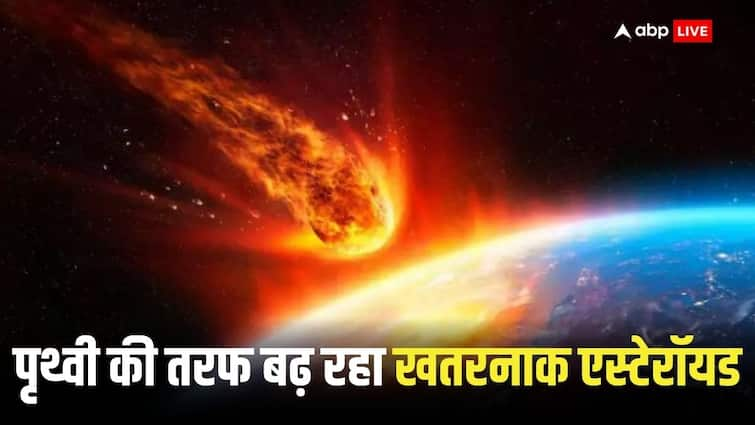 abp LIVE

पृथ्वी की तरफ बढ़ रहा खतरनाक एस्टेरॉयड